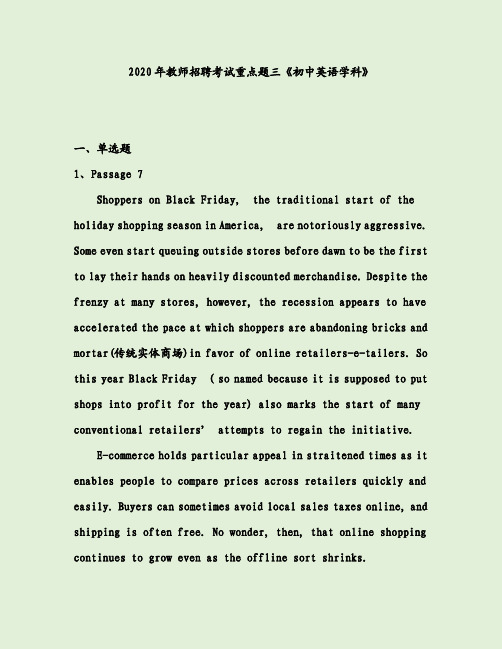 2020年教师招聘考试重点题三《初中英语学科》

一、单选题

1、Passage 7

Shoppers on Black Friday, the traditional start of the holiday shopping season in America, are notoriously aggressive. Some even start queuing outside stores before dawn to be the first to lay their hands on heavily discounted merchandise. Despite the frenzy at many stores, however, the recession appears to have accelerated the pace at which shoppers are abandoning bricks and mortar(传统实体商场)in favor of online retailers-e-tailers. So this year Black Friday ( so named because it is supposed to put shops into profit for the year) also marks the start of many conventional retailers' attempts to regain the initiative.

E-commerce holds particular appeal in straitened times as it enables people to compare prices across retailers quickly and easily. Buyers can sometimes avoid local sales taxes online, and shipping is often free. No wonder, then, that online shopping continues to grow even as the offline sort shrinks.